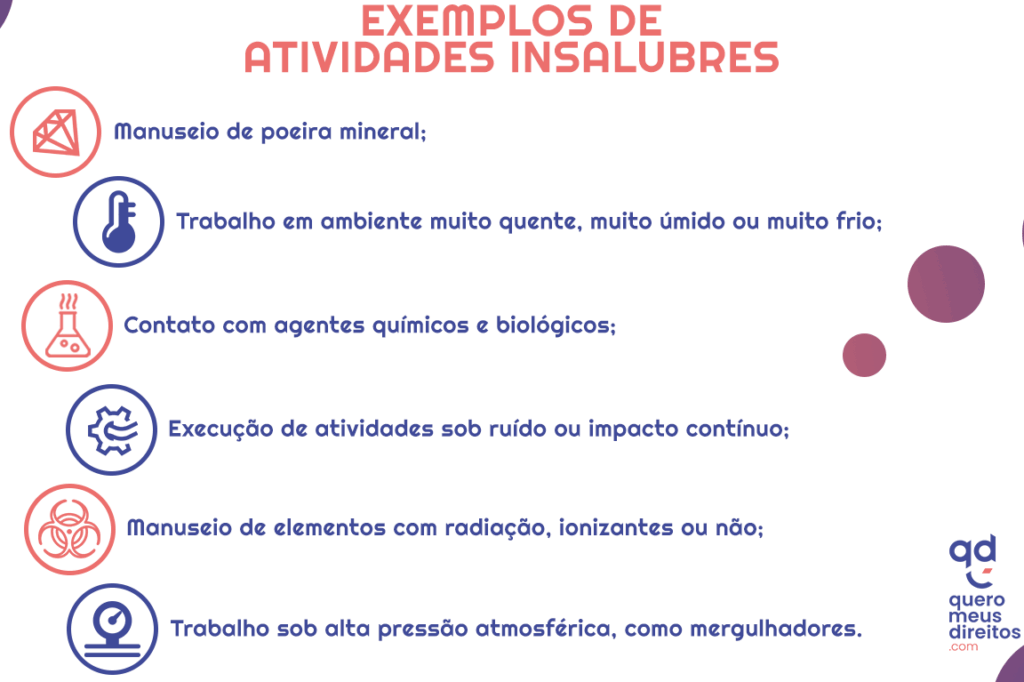 EXEMPLOS DE ATIVIDADES INSALUBRES

Manuseio de poeira mineral;

Trabalho em ambiente muito quente, muito úmido ou muito frio;

Contato com agentes químicos e biológicos;

Execução de atividades sob ruído ou impacto contínuo;

Manuseio de elementos com radiação, ionizantes ou não;

Trabalho sob alta pressão atmosférica, como mergulhadores.

qd
quero
meus
direitos
.com